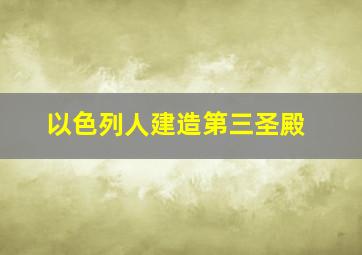 以色列人建造第三圣殿